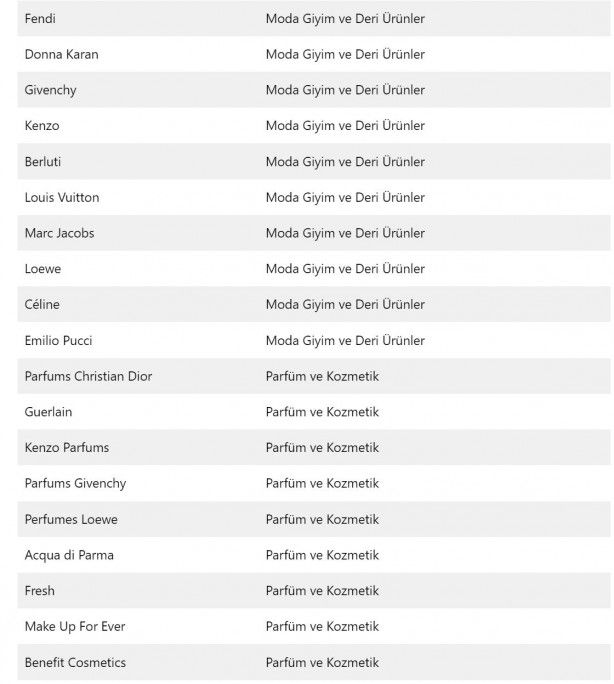 | | |
|---|---|
| Fendi | Moda Giyim ve Deri Ürünler |
| Donna Karan | Moda Giyim ve Deri Ürünler |
| Givenchy | Moda Giyim ve Deri Ürünler |
| Kenzo | Moda Giyim ve Deri Ürünler |
| Berluti | Moda Giyim ve Deri Ürünler |
| Louis Vuitton | Moda Giyim ve Deri Ürünler |
| Marc Jacobs | Moda Giyim ve Deri Ürünler |
| Loewe | Moda Giyim ve Deri Ürünler |
| Céline | Moda Giyim ve Deri Ürünler |
| Emilio Pucci | Moda Giyim ve Deri Ürünler |
| Parfums Christian Dior | Parfüm ve Kozmetik |
| Guerlain | Parfüm ve Kozmetik |
| Kenzo Parfums | Parfüm ve Kozmetik |
| Parfums Givenchy | Parfüm ve Kozmetik |
| Perfumes Loewe | Parfüm ve Kozmetik |
| Acqua di Parma | Parfüm ve Kozmetik |
| Fresh | Parfüm ve Kozmetik |
| Make Up For Ever | Parfüm ve Kozmetik |
| Benefit Cosmetics | Parfüm ve Kozmetik |